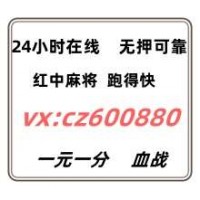 24小时在线　无押可靠

红中麻将 跑得快

vx:cz600880

一元一分　血战